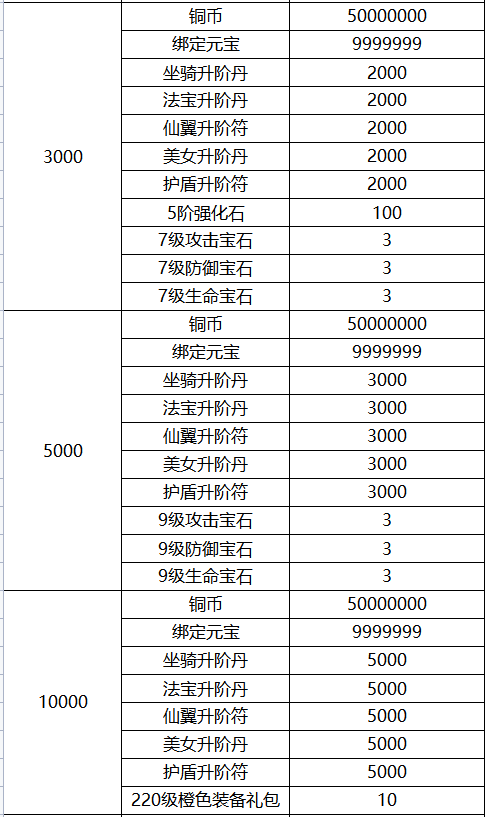 | | | |
|---|---|---|
| 3000 | 铜币 | 50000000 |
| | 绑定元宝 | 9999999 |
| | 坐骑升阶丹 | 2000 |
| | 法宝升阶丹 | 2000 |
| | 仙翼升阶符 | 2000 |
| | 美女升阶丹 | 2000 |
| | 护盾升阶符 | 2000 |
| | 5阶强化石 | 100 |
| | 7级攻击宝石 | 3 |
| | 7级防御宝石 | 3 |
| | 7级生命宝石 | 3 |
| 5000 | 铜币 | 50000000 |
| | 绑定元宝 | 9999999 |
| | 坐骑升阶丹 | 3000 |
| | 法宝升阶丹 | 3000 |
| | 仙翼升阶符 | 3000 |
| | 美女升阶丹 | 3000 |
| | 护盾升阶符 | 3000 |
| | 9级攻击宝石 | 3 |
| | 9级防御宝石 | 3 |
| | 9级生命宝石 | 3 |
| 10000 | 铜币 | 50000000 |
| | 绑定元宝 | 9999999 |
| | 坐骑升阶丹 | 5000 |
| | 法宝升阶丹 | 5000 |
| | 仙翼升阶符 | 5000 |
| | 美女升阶丹 | 5000 |
| | 护盾升阶符 | 5000 |
| | 220级橙色装备礼包 | 10 |